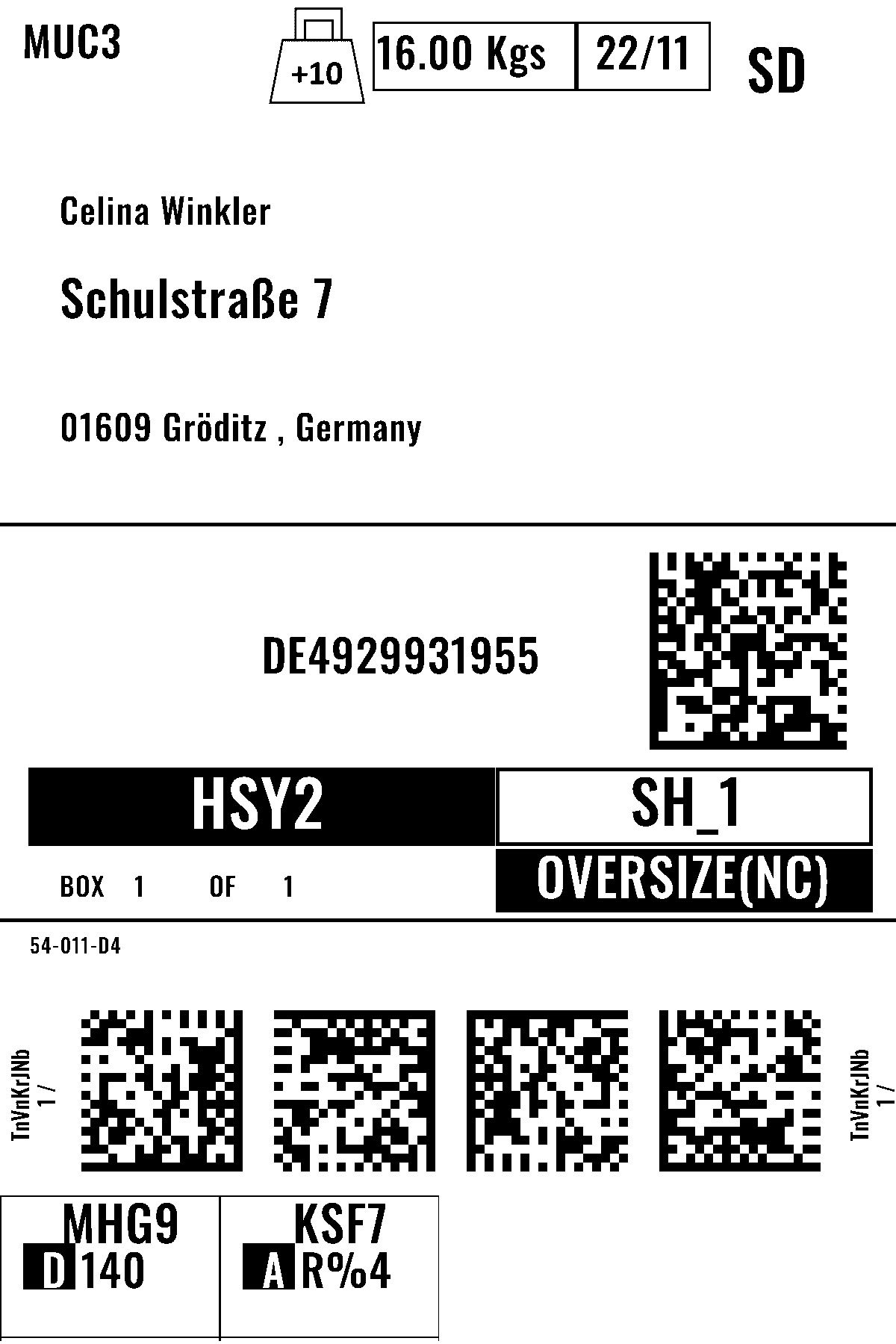 MUC3

+10

16.00 Kgs 22/11

SD

Celina Winkler

Schulstraße 7

01609 Gröditz , Germany

DE4929931955

HSY2

SH_1

BOX 1 OF 1

OVERSIZE(NC)

54-011-D4

TnVnKrJNb
1 /

TnVnKrJNb
1 /

MHG9
D 140

KSF7
A R%4